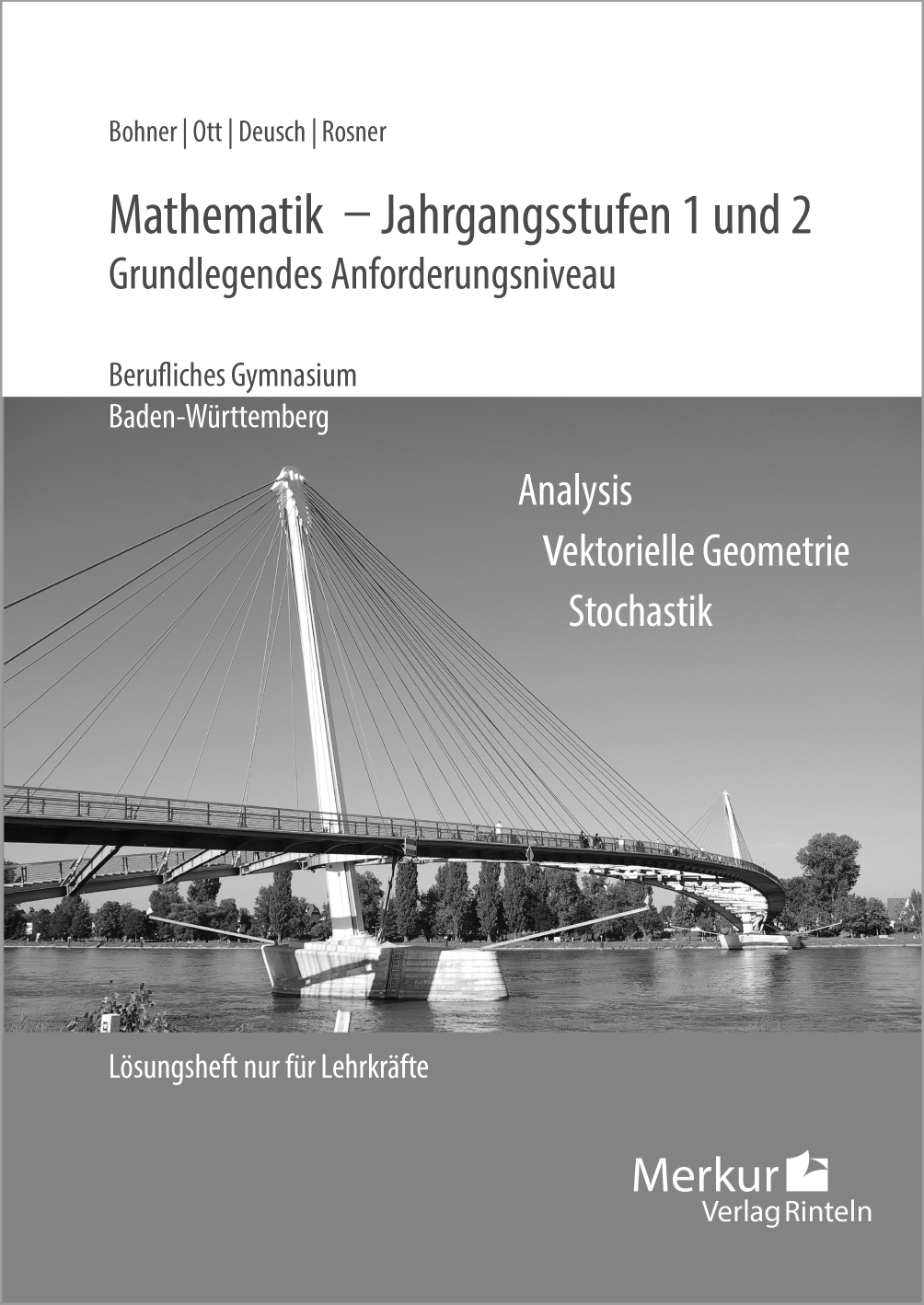 Bohner | Ott | Deusch | Rosner

Mathematik – Jahrgangsstufen 1 und 2
Grundlegendes Anforderungsniveau

Berufliches Gymnasium
Baden-Württemberg

Analysis
Vektorielle Geometrie
Stochastik

Lösungsheft nur für Lehrkräfte

Merkur
Verlag Rinteln